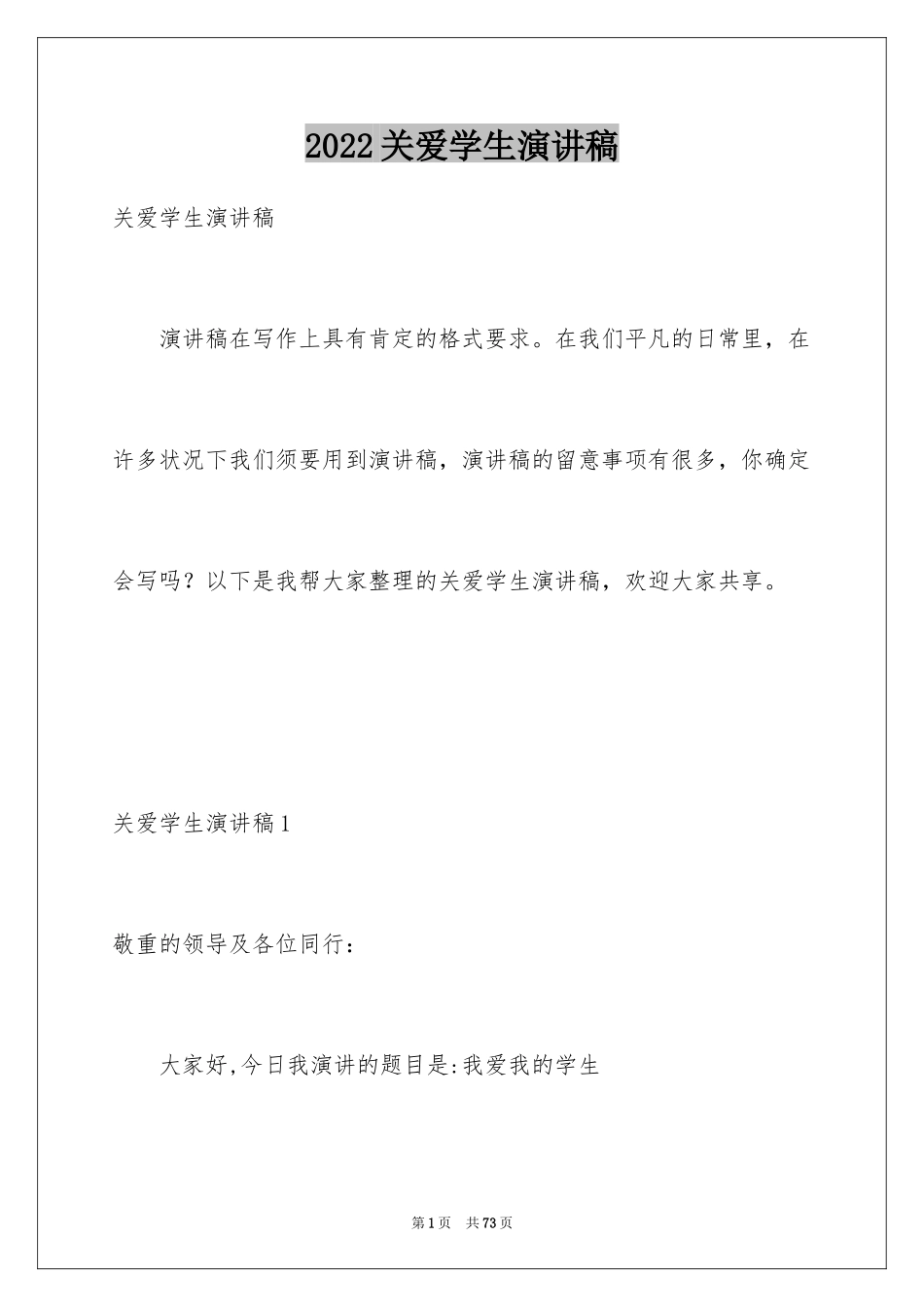 2022关爱学生演讲稿

关爱学生演讲稿

演讲稿在写作上具有肯定的格式要求。在我们平凡的日常里，在许多状况下我们须要用到演讲稿，演讲稿的留意事项有很多，你确定会写吗？以下是我帮大家整理的关爱学生演讲稿，欢迎大家共享。

关爱学生演讲稿1

敬重的领导及各位同行：

大家好,今日我演讲的题目是:我爱我的学生

第1页 共73页